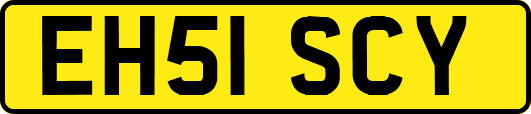 EH51 SCY